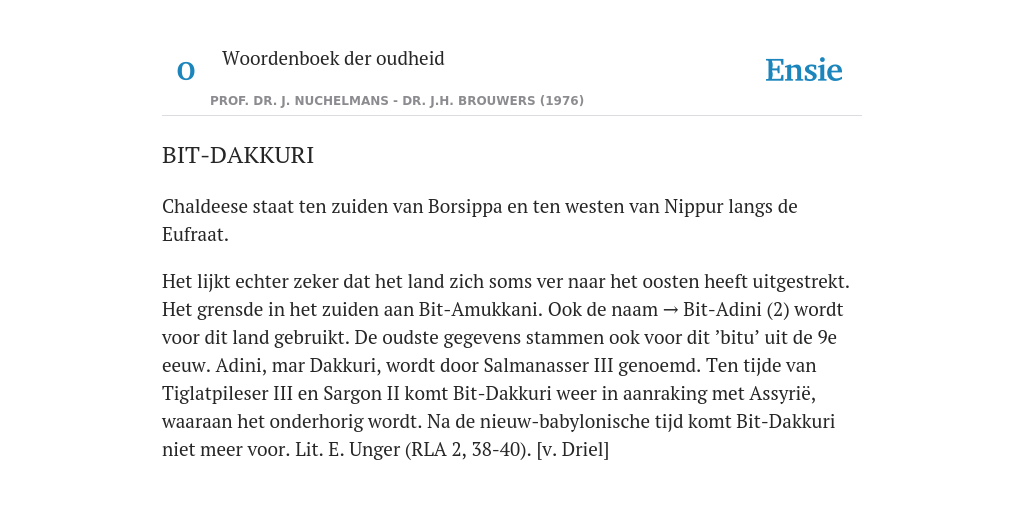 O

Woordenboek der oudheid

Ensie

PROF. DR. J. NUCHELMANS - DR. J.H. BROUWERS (1976)

BIT-DAKKURI

Chaldeese staat ten zuiden van Borsippa en ten westen van Nippur langs de Eufraat.

Het lijkt echter zeker dat het land zich soms ver naar het oosten heeft uitgestrekt. Het grensde in het zuiden aan Bit-Amukkani. Ook de naam → Bit-Adini (2) wordt voor dit land gebruikt. De oudste gegevens stammen ook voor dit ’bitu’ uit de 9e eeuw. Adini, mar Dakkuri, wordt door Salmanasser III genoemd. Ten tijde van Tiglatpileser III en Sargon II komt Bit-Dakkuri weer in aanraking met Assyrië, waaraan het onderhorig wordt. Na de nieuw-babylonische tijd komt Bit-Dakkuri niet meer voor. Lit. E. Unger (RLA 2, 38-40). [v. Driel]